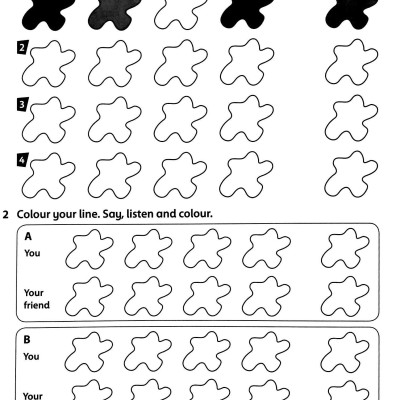 2

3

4

2 Colour your line. Say, listen and colour.

A
You

Your friend

B
You

Your